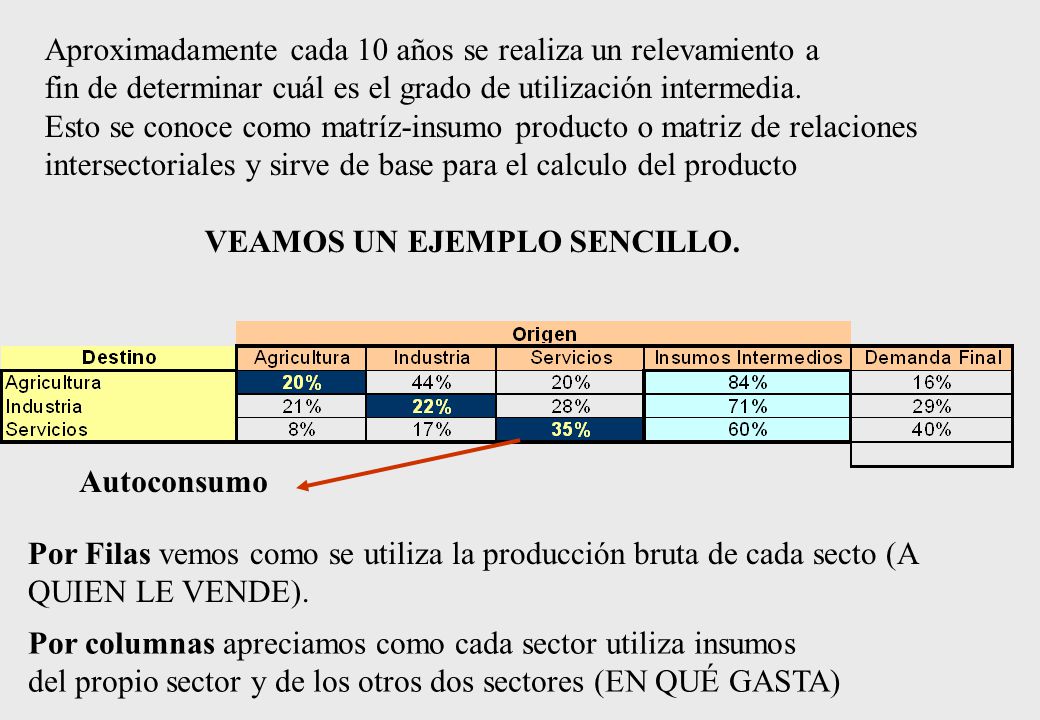 Aproximadamente cada 10 años se realiza un relevamiento a fin de determinar cuál es el grado de utilización intermedia. Esto se conoce como matríz-insumo producto o matriz de relaciones intersectoriales y sirve de base para el calculo del producto

VEAMOS UN EJEMPLO SENCILLO.

| | Origen | | | | |
|---|---|---|---|---|---|
| Destino | Agricultura | Industria | Servicios | Insumos Intermedios | Demanda Final |
| Agricultura | 20% | 44% | 20% | 84% | 16% |
| Industria | 21% | 22% | 28% | 71% | 29% |
| Servicios | 8% | 17% | 35% | 60% | 40% |

Autoconsumo

Por Filas vemos como se utiliza la producción bruta de cada secto (A QUIEN LE VENDE).

Por columnas apreciamos como cada sector utiliza insumos del propio sector y de los otros dos sectores (EN QUÉ GASTA)